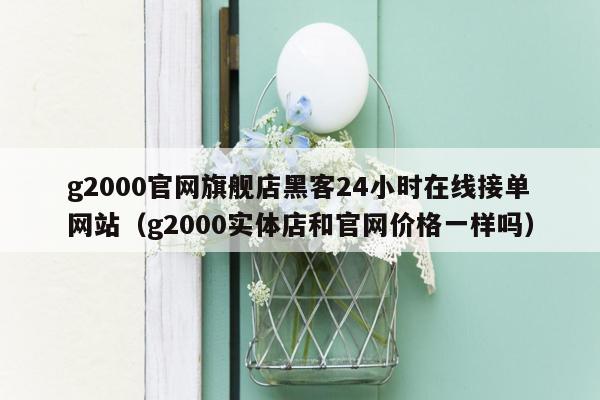 g2000官网旗舰店黑客24小时在线接单网站（g2000实体店和官网价格一样吗）